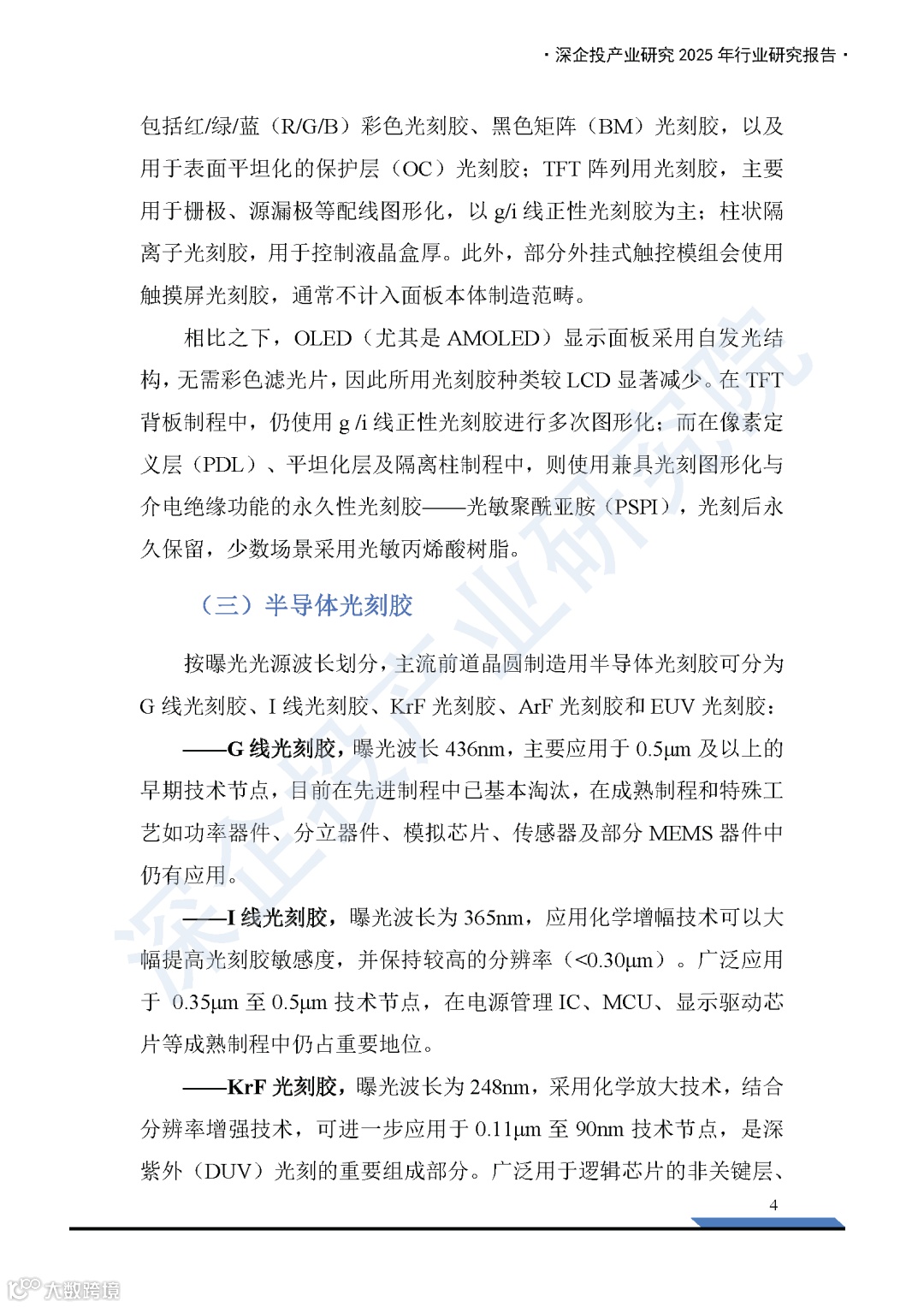 · 深企投产业研究 2025 年行业研究报告 ·

包括红/绿/蓝（R/G/B）彩色光刻胶、黑色矩阵（BM）光刻胶，以及用于表面平坦化的保护层（OC）光刻胶；TFT 阵列用光刻胶，主要用于栅极、源漏极等配线图形化，以 g/i 线正性光刻胶为主；柱状隔离子光刻胶，用于控制液晶盒厚。此外，部分外挂式触控模组会使用触摸屏光刻胶，通常不计入面板本体制造范畴。

相比之下，OLED（尤其是 AMOLED）显示面板采用自发光结构，无需彩色滤光片，因此所用光刻胶种类较 LCD 显著减少。在 TFT 背板制程中，仍使用 g /i 线正性光刻胶进行多次图形化；而在像素定义层（PDL）、平坦化层及隔离柱制程中，则使用兼具光刻图形化与介电绝缘功能的永久性光刻胶——光敏聚酰亚胺（PSPI），光刻后永久保留，少数场景采用光敏丙烯酸树脂。

（三）半导体光刻胶

按曝光光源波长划分，主流前道晶圆制造用半导体光刻胶可分为 G 线光刻胶、I 线光刻胶、KrF 光刻胶、ArF 光刻胶和 EUV 光刻胶：

——G 线光刻胶，曝光波长 436nm，主要应用于 0.5μm 及以上的早期技术节点，目前在先进制程中已基本淘汰，在成熟制程和特殊工艺如功率器件、分立器件、模拟芯片、传感器及部分 MEMS 器件中仍有应用。

——I 线光刻胶，曝光波长为 365nm，应用化学增幅技术可以大幅提高光刻胶敏感度，并保持较高的分辨率（<0.30μm）。广泛应用于 0.35μm 至 0.5μm 技术节点，在电源管理 IC、MCU、显示驱动芯片等成熟制程中仍占重要地位。

——KrF 光刻胶，曝光波长为 248nm，采用化学放大技术，结合分辨率增强技术，可进一步应用于 0.11μm 至 90nm 技术节点，是深紫外（DUV）光刻的重要组成部分。广泛用于逻辑芯片的非关键层、

4

深企投产业研究院

大数跨境